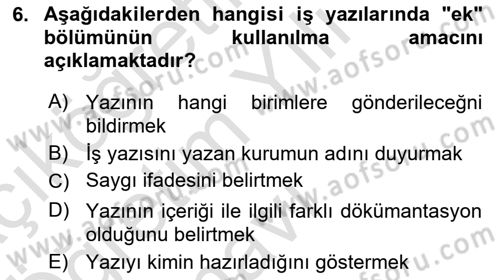 6. Aşağıdakilerden hangisi iş yazılarında "ek" bölümünün kullanılma amacını açıklamaktadır?

A) Yazının hangi birimlere gönderileceğni bildirmek
B) İş yazısını yazan kurumun adını duyurmak
C) Saygı ifadesini belirtmek
D) Yazının içeriği ile ilgili farklı dökümantasyon olduğunu belirtmek
E) Yazıyı kimin hazırladığını göstermek

www.aofsoru.com